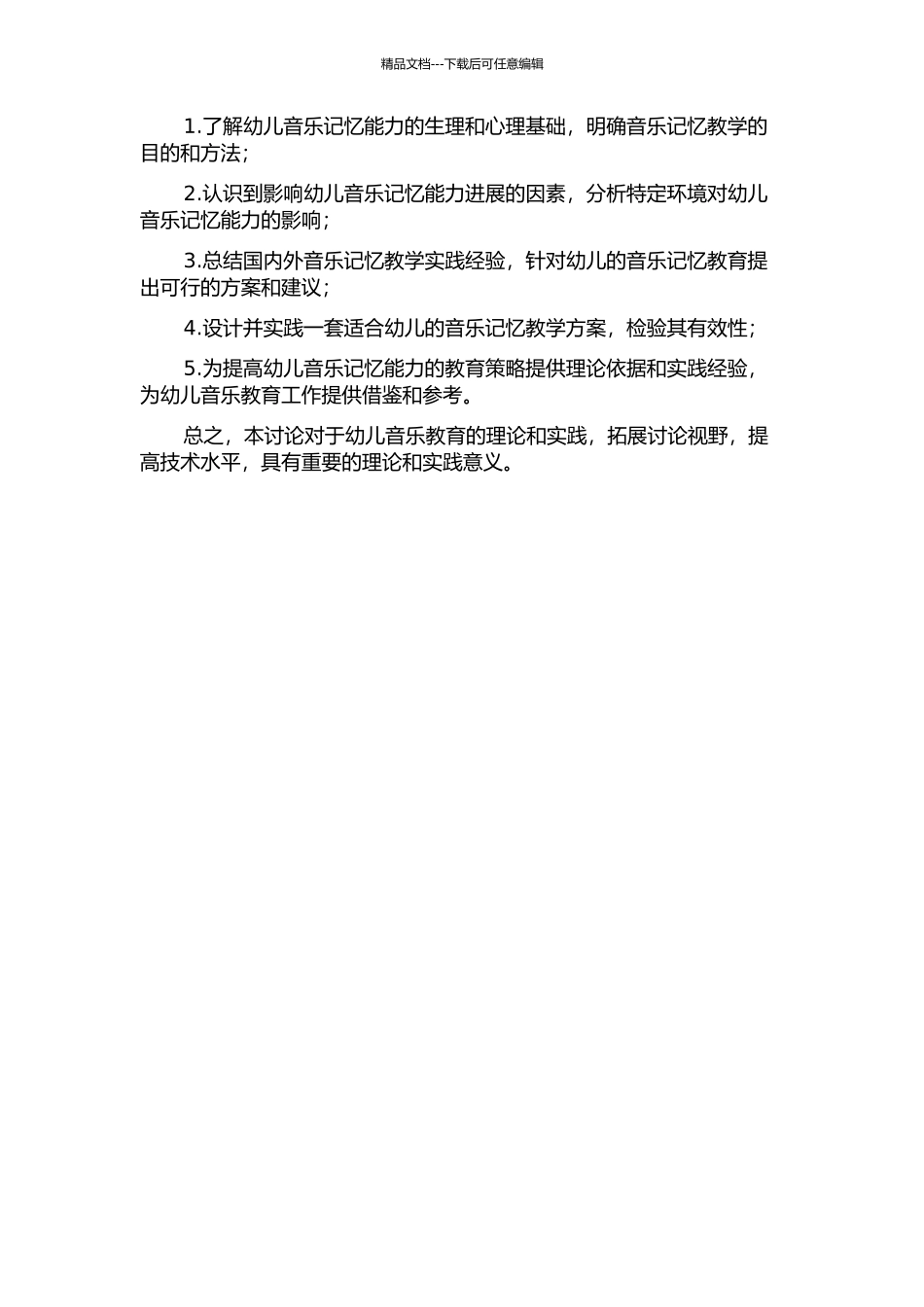 精品文档---下载后可任意编辑

1.了解幼儿音乐记忆能力的生理和心理基础，明确音乐记忆教学的目的和方法；

2.认识到影响幼儿音乐记忆能力进展的因素，分析特定环境对幼儿音乐记忆能力的影响；

3.总结国内外音乐记忆教学实践经验，针对幼儿的音乐记忆教育提出可行的方案和建议；

4.设计并实践一套适合幼儿的音乐记忆教学方案，检验其有效性；

5.为提高幼儿音乐记忆能力的教育策略提供理论依据和实践经验，为幼儿音乐教育工作提供借鉴和参考。

总之，本讨论对于幼儿音乐教育的理论和实践，拓展讨论视野，提高技术水平，具有重要的理论和实践意义。